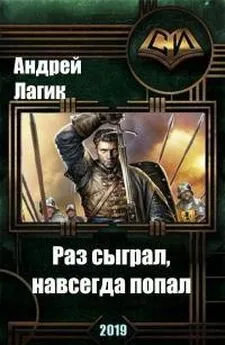 СИ

Андрей Лагик

Раз сыграл, навсегда попал

2019